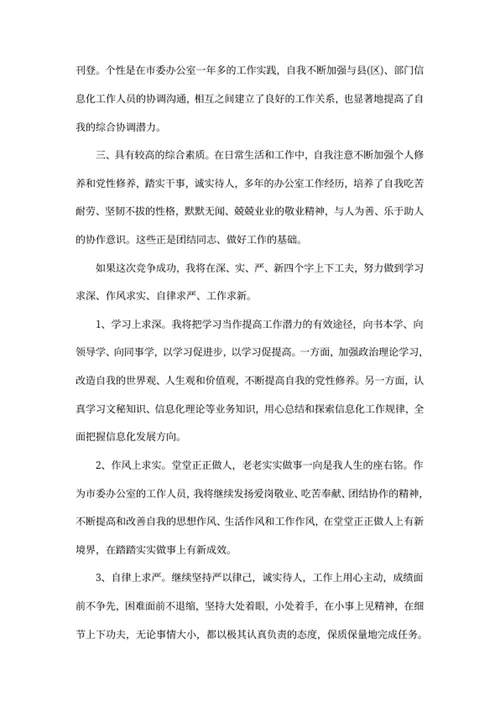 刊登。个性是在市委办公室一年多的工作实践，自我不断加强与县(区)、部门信息化工作人员的协调沟通，相互之间建立了良好的工作关系，也显著地提高了自我的综合协调潜力。

三、具有较高的综合素质。在日常生活和工作中，自我注意不断加强个人修养和党性修养，踏实干事，诚实待人，多年的办公室工作经历，培养了自我吃苦耐劳、坚韧不拔的性格，默默无闻、兢兢业业的敬业精神，与人为善、乐于助人的协作意识。这些正是团结同志、做好工作的基础。

如果这次竞争成功，我将在深、实、严、新四个字上下工夫，努力做到学习求深、作风求实、自律求严、工作求新。

1、学习上求深。我将把学习当作提高工作潜力的有效途径，向书本学、向领导学、向同事学，以学习促进步，以学习促提高。一方面，加强政治理论学习，改造自我的世界观、人生观和价值观，不断提高自我的党性修养。另一方面，认真学习文秘知识、信息化理论等业务知识，用心总结和探索信息化工作规律，全面把握信息化发展方向。

2、作风上求实。堂堂正正做人，老老实实做事一向是我人生的座右铭。作为市委办公室的工作人员，我将继续发扬爱岗敬业、吃苦奉献、团结协作的精神，不断提高和改善自我的思想作风、生活作风和工作作风，在堂堂正正做人上有新境界，在踏踏实实做事上有新成效。

3、自律上求严。继续坚持严以律己，诚实待人，工作上用心主动，成绩面前不争先，困难面前不退缩，坚持大处着眼，小处着手，在小事上见精神，在细节上下功夫，无论事情大小，都以极其认真负责的态度，保质保量地完成任务。